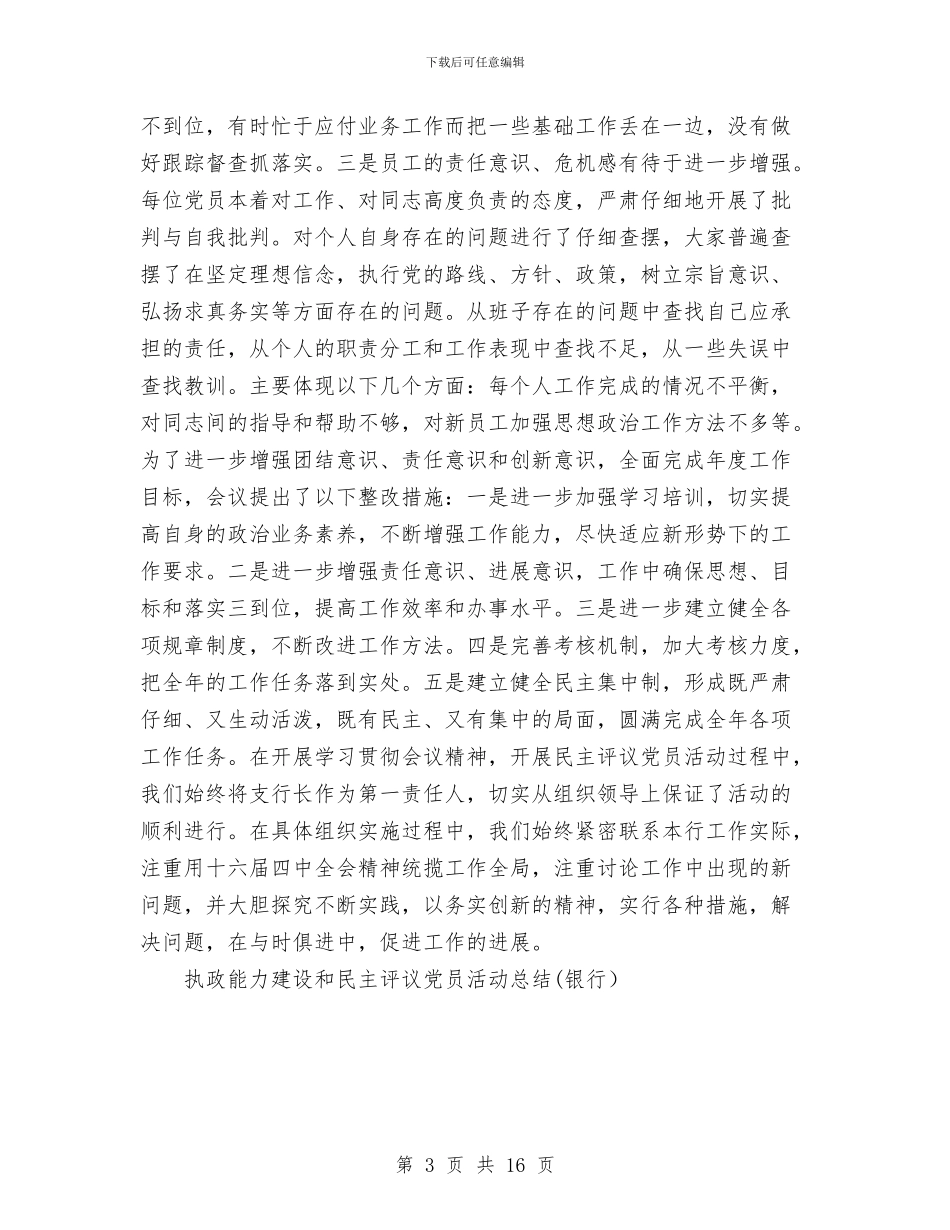 下载后可任意编辑

不到位，有时忙于应付业务工作而把一些基础工作丢在一边，没有做好跟踪督查抓落实。三是员工的责任意识、危机感有待于进一步增强。每位党员本着对工作、对同志高度负责的态度，严肃仔细地开展了批判与自我批判。对个人自身存在的问题进行了仔细查摆，大家普遍查摆了在坚定理想信念，执行党的路线、方针、政策，树立宗旨意识、弘扬求真务实等方面存在的问题。从班子存在的问题中查找自己应承担的责任，从个人的职责分工和工作表现中查找不足，从一些失误中查找教训。主要体现以下几个方面：每个人工作完成的情况不平衡，对同志间的指导和帮助不够，对新员工加强思想政治工作方法不多等。为了进一步增强团结意识、责任意识和创新意识，全面完成年度工作目标，会议提出了以下整改措施：一是进一步加强学习培训，切实提高自身的政治业务素养，不断增强工作能力，尽快适应新形势下的工作要求。二是进一步增强责任意识、进展意识，工作中确保思想、目标和落实三到位，提高工作效率和办事水平。三是进一步建立健全各项规章制度，不断改进工作方法。四是完善考核机制，加大考核力度，把全年的工作任务落到实处。五是建立健全民主集中制，形成既严肃仔细、又生动活泼，既有民主、又有集中的局面，圆满完成全年各项工作任务。在开展学习贯彻会议精神，开展民主评议党员活动过程中，我们始终将支行长作为第一责任人，切实从组织领导上保证了活动的顺利进行。在具体组织实施过程中，我们始终紧密联系本行工作实际，注重用十六届四中全会精神统揽工作全局，注重讨论工作中出现的新问题，并大胆探究不断实践，以务实创新的精神，实行各种措施，解决问题，在与时俱进中，促进工作的进展。

执政能力建设和民主评议党员活动总结(银行)

第 3 页 共 16 页